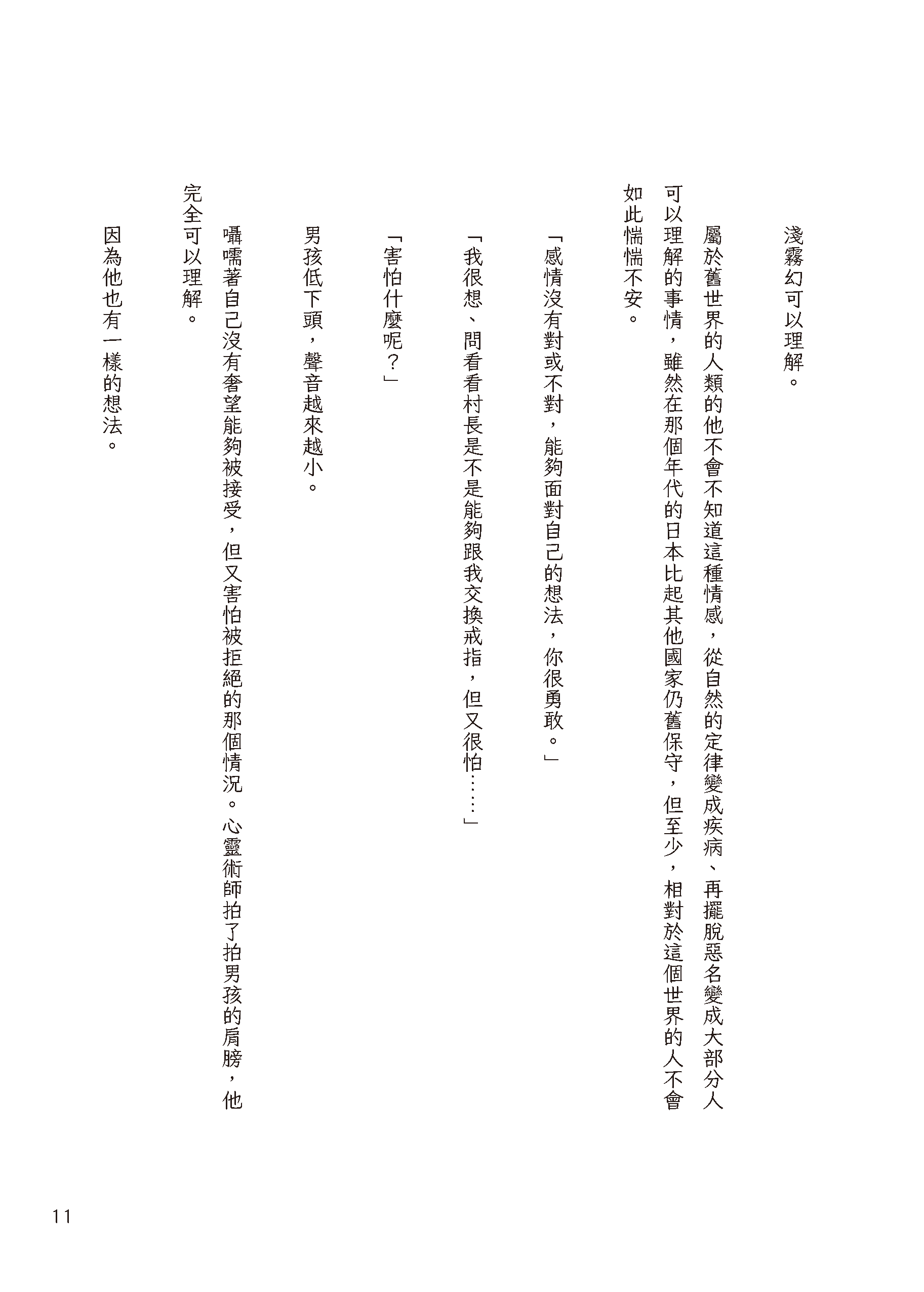 淺霧幻可以理解。

屬於舊世界的人類的他不會不知道這種情感，從自然的定律變成疾病、再擺脫惡名變成大部分人可以理解的事情，雖然在那個年代的日本比起其他國家仍舊保守，但至少，相對於這個世界的人不會如此惴惴不安。

「感情沒有對或不對，能夠面對自己的想法，你很勇敢。」

「我很想、問看看村長是不是能夠跟我交換戒指，但又很怕……」

「害怕什麼呢？」

男孩低下頭，聲音越來越小。

囁嚅著自己沒有奢望能夠被接受，但又害怕被拒絕的那個情況。心靈術師拍了拍男孩的肩膀，他完全可以理解。

因為他也有一樣的想法。

11